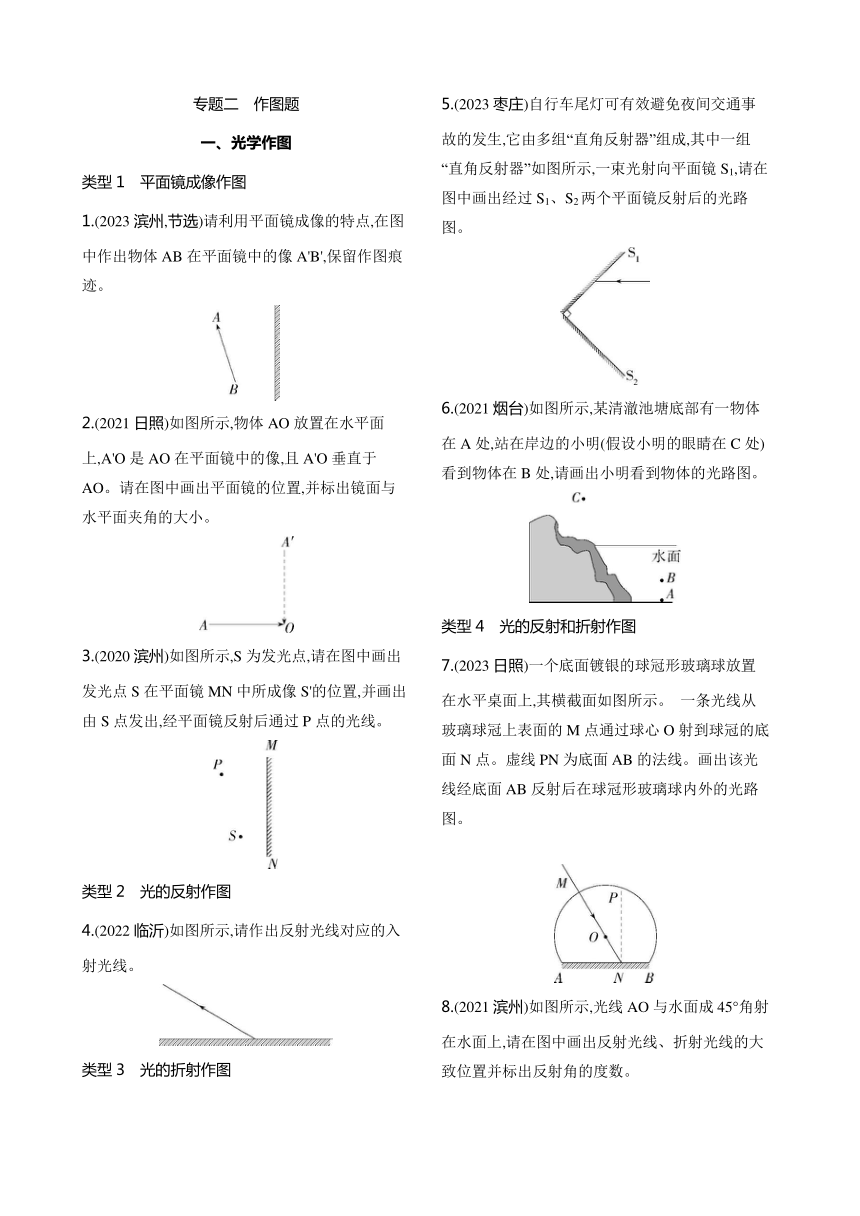 专题二 作图题

一、光学作图

类型 1 平面镜成像作图

1.(2023 滨州,节选)请利用平面镜成像的特点,在图中作出物体 AB 在平面镜中的像 A'B',保留作图痕迹。

A
B

2.(2021 日照)如图所示,物体 AO 放置在水平面上,A'O 是 AO 在平面镜中的像,且 A'O 垂直于 AO。请在图中画出平面镜的位置,并标出镜面与水平面夹角的大小。

A'
A
O

3.(2020 滨州)如图所示,S 为发光点,请在图中画出发光点 S 在平面镜 MN 中所成像 S'的位置,并画出由 S 点发出,经平面镜反射后通过 P 点的光线。

M
P
S
N

类型 2 光的反射作图

4.(2022 临沂)如图所示,请作出反射光线对应的入射光线。

类型 3 光的折射作图

5.(2023 枣庄)自行车尾灯可有效避免夜间交通事故的发生,它由多组“直角反射器”组成,其中一组“直角反射器”如图所示,一束光射向平面镜 $S_1$,请在图中画出经过 $S_1$、$S_2$ 两个平面镜反射后的光路图。

$S_1$
$S_2$

6.(2021 烟台)如图所示,某清澈池塘底部有一物体在 A 处,站在岸边的小明(假设小明的眼睛在 C 处)看到物体在 B 处,请画出小明看到物体的光路图。

C
水面
B
A

类型 4 光的反射和折射作图

7.(2023 日照)一个底面镀银的球冠形玻璃球放置在水平桌面上,其横截面如图所示。 一条光线从玻璃球冠上表面的 M 点通过球心 O 射到球冠的底面 N 点。虚线 PN 为底面 AB 的法线。画出该光线经底面 AB 反射后在球冠形玻璃球内外的光路图。

M
P
O
A
N
B

8.(2021 滨州)如图所示,光线 AO 与水面成 45°角射在水面上,请在图中画出反射光线、折射光线的大致位置并标出反射角的度数。